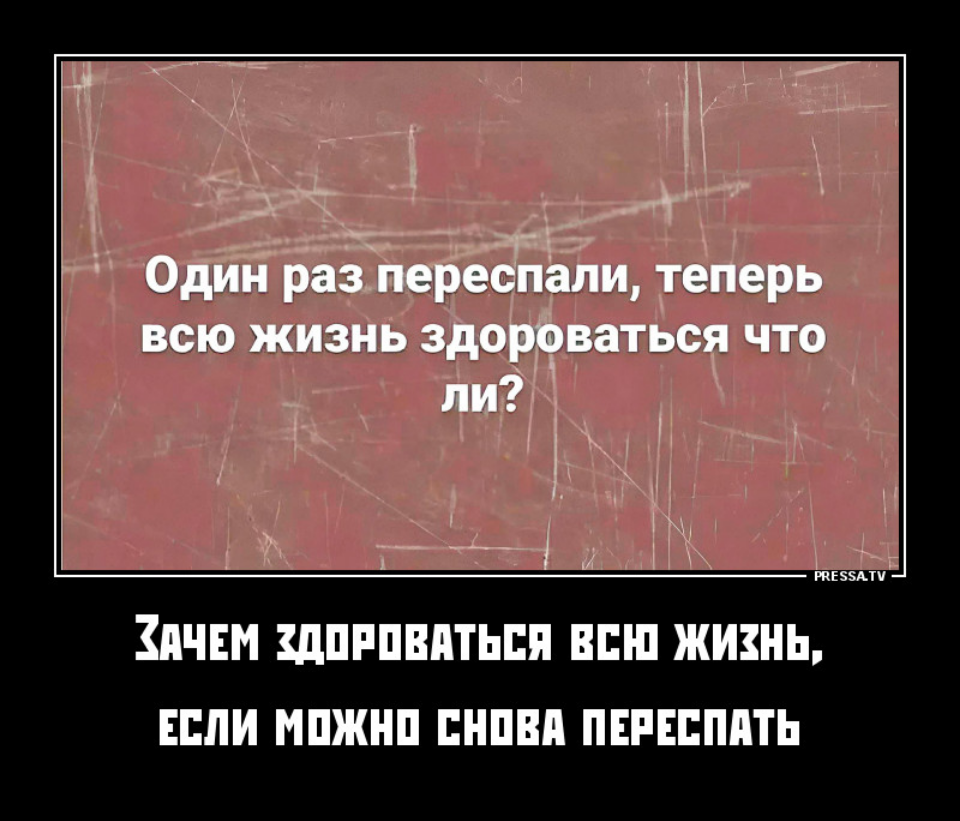 Один раз переспали, теперь всю жизнь здороваться что ли?

PRESSA.TV

ЗАЧЕМ ЗДОРОВАТЬСЯ ВСЮ ЖИЗНЬ,

ЕСЛИ МОЖНО СНОВА ПЕРЕСПАТЬ